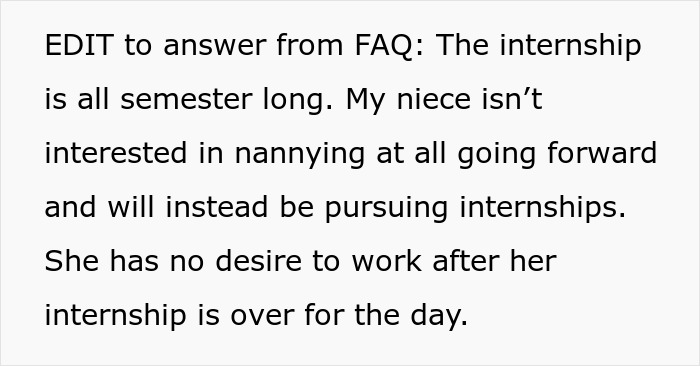 EDIT to answer from FAQ: The internship is all semester long. My niece isn’t interested in nannying at all going forward and will instead be pursuing internships. She has no desire to work after her internship is over for the day.